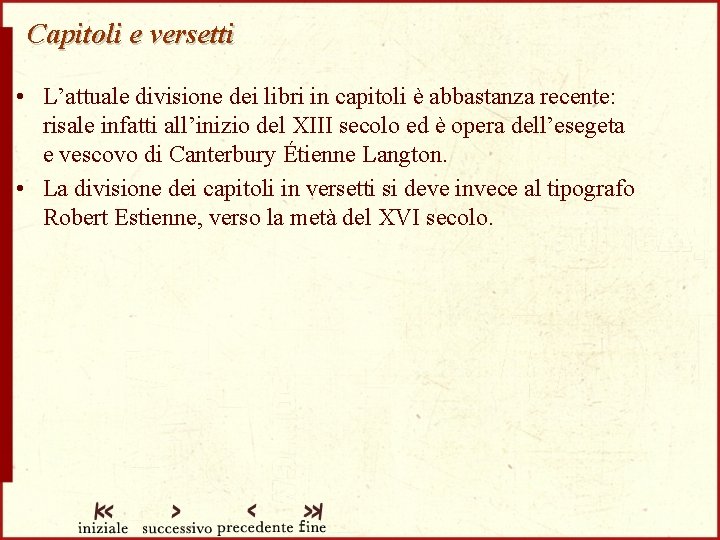 Capitoli e versetti

• L’attuale divisione dei libri in capitoli è abbastanza recente: risale infatti all’inizio del XIII secolo ed è opera dell’esegeta e vescovo di Canterbury Étienne Langton.
• La divisione dei capitoli in versetti si deve invece al tipografo Robert Estienne, verso la metà del XVI secolo.

iniziale successivo precedente fine